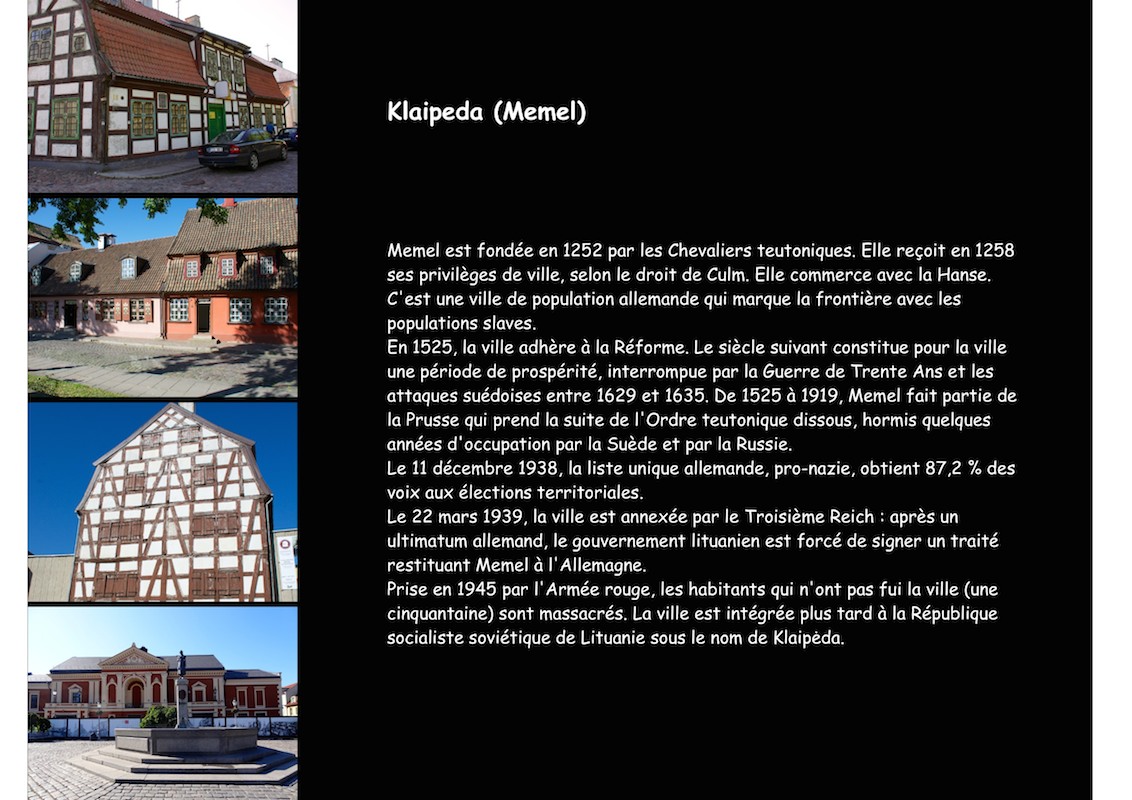 Klaipeda (Memel)

Memel est fondée en 1252 par les Chevaliers teutoniques. Elle reçoit en 1258 ses privilèges de ville, selon le droit de Culm. Elle commerce avec la Hanse. C'est une ville de population allemande qui marque la frontière avec les populations slaves.
En 1525, la ville adhère à la Réforme. Le siècle suivant constitue pour la ville une période de prospérité, interrompue par la Guerre de Trente Ans et les attaques suédoises entre 1629 et 1635. De 1525 à 1919, Memel fait partie de la Prusse qui prend la suite de l'Ordre teutonique dissous, hormis quelques années d'occupation par la Suède et par la Russie.
Le 11 décembre 1938, la liste unique allemande, pro-nazie, obtient 87,2 % des voix aux élections territoriales.
Le 22 mars 1939, la ville est annexée par le Troisième Reich : après un ultimatum allemand, le gouvernement lituanien est forcé de signer un traité restituant Memel à l'Allemagne.
Prise en 1945 par l'Armée rouge, les habitants qui n'ont pas fui la ville (une cinquantaine) sont massacrés. La ville est intégrée plus tard à la République socialiste soviétique de Lituanie sous le nom de Klaipėda.